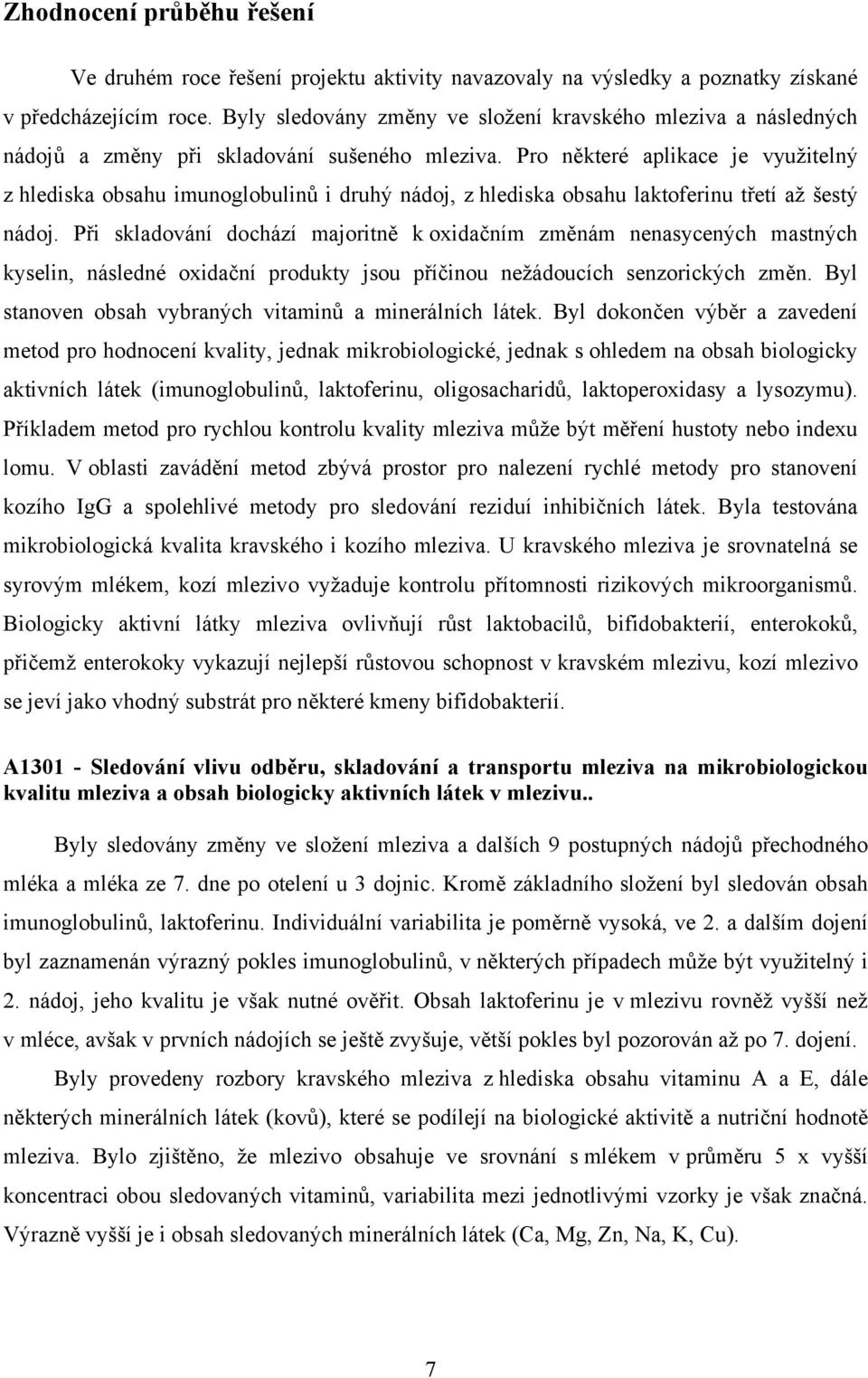 Zhodnocení průběhu řešení

Ve druhém roce řešení projektu aktivity navazovaly na výsledky a poznatky získané v předcházejícím roce. Byly sledovány změny ve složení kravského mleziva a následných nádojů a změny při skladování sušeného mleziva. Pro některé aplikace je využitelný z hlediska obsahu imunoglobulinů i druhý nádoj, z hlediska obsahu laktoferinu třetí až šestý nádoj. Při skladování dochází majoritně k oxidačním změnám nenasycených mastných kyselin, následné oxidační produkty jsou příčinou nežádoucích senzorických změn. Byl stanoven obsah vybraných vitaminů a minerálních látek. Byl dokončen výběr a zavedení metod pro hodnocení kvality, jednak mikrobiologické, jednak s ohledem na obsah biologicky aktivních látek (imunoglobulinů, laktoferinu, oligosacharidů, laktoperoxidasy a lysozymu). Příkladem metod pro rychlou kontrolu kvality mleziva může být měření hustoty nebo indexu lomu. V oblasti zavádění metod zbývá prostor pro nalezení rychlé metody pro stanovení kozího IgG a spolehlivé metody pro sledování reziduí inhibičních látek. Byla testována mikrobiologická kvalita kravského i kozího mleziva. U kravského mleziva je srovnatelná se syrovým mlékem, kozí mlezivo vyžaduje kontrolu přítomnosti rizikových mikroorganismů. Biologicky aktivní látky mleziva ovlivňují růst laktobacilů, bifidobakterií, enterokoků, přičemž enterokoky vykazují nejlepší růstovou schopnost v kravském mlezivu, kozí mlezivo se jeví jako vhodný substrát pro některé kmeny bifidobakterií.

A1301 - Sledování vlivu odběru, skladování a transportu mleziva na mikrobiologickou kvalitu mleziva a obsah biologicky aktivních látek v mlezivu..

Byly sledovány změny ve složení mleziva a dalších 9 postupných nádojů přechodného mléka a mléka ze 7. dne po otelení u 3 dojnic. Kromě základního složení byl sledován obsah imunoglobulinů, laktoferinu. Individuální variabilita je poměrně vysoká, ve 2. a dalším dojení byl zaznamenán výrazný pokles imunoglobulinů, v některých případech může být využitelný i 2. nádoj, jeho kvalitu je však nutné ověřit. Obsah laktoferinu je v mlezivu rovněž vyšší než v mléce, avšak v prvních nádojích se ještě zvyšuje, větší pokles byl pozorován až po 7. dojení.

Byly provedeny rozbory kravského mleziva z hlediska obsahu vitaminu A a E, dále některých minerálních látek (kovů), které se podílejí na biologické aktivitě a nutriční hodnotě mleziva. Bylo zjištěno, že mlezivo obsahuje ve srovnání s mlékem v průměru 5 x vyšší koncentraci obou sledovaných vitaminů, variabilita mezi jednotlivými vzorky je však značná. Výrazně vyšší je i obsah sledovaných minerálních látek (Ca, Mg, Zn, Na, K, Cu).

7